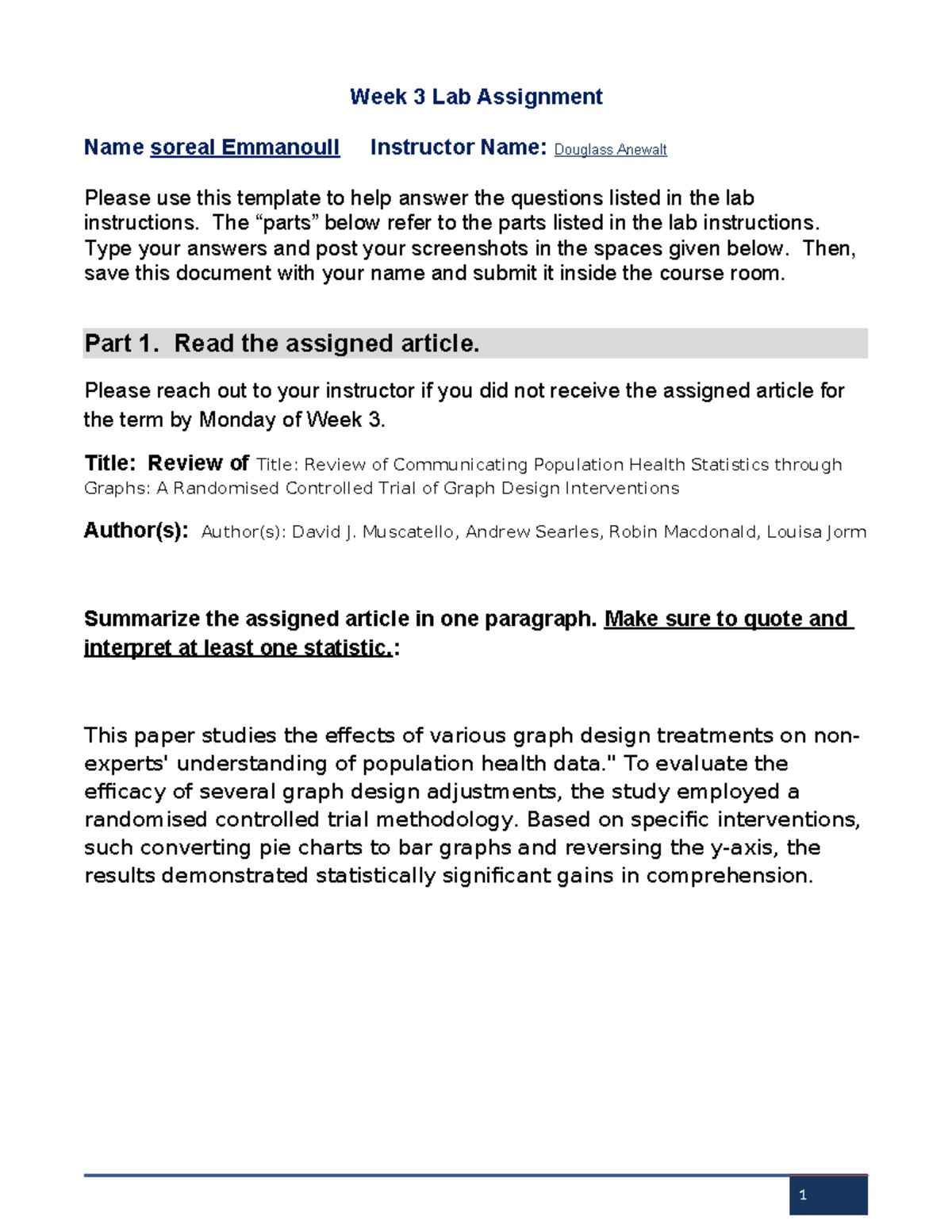 Week 3 Lab Assignment

Name soreal Emmanoull Instructor Name: Douglass Anewalt

Please use this template to help answer the questions listed in the lab instructions. The “parts” below refer to the parts listed in the lab instructions. Type your answers and post your screenshots in the spaces given below. Then, save this document with your name and submit it inside the course room.

Part 1. Read the assigned article.

Please reach out to your instructor if you did not receive the assigned article for the term by Monday of Week 3.

Title: Review of Title: Review of Communicating Population Health Statistics through Graphs: A Randomised Controlled Trial of Graph Design Interventions

Author(s): Author(s): David J. Muscatello, Andrew Searles, Robin Macdonald, Louisa Jorm

Summarize the assigned article in one paragraph. Make sure to quote and interpret at least one statistic.:

This paper studies the effects of various graph design treatments on non-experts' understanding of population health data." To evaluate the efficacy of several graph design adjustments, the study employed a randomised controlled trial methodology. Based on specific interventions, such converting pie charts to bar graphs and reversing the y-axis, the results demonstrated statistically significant gains in comprehension.

1